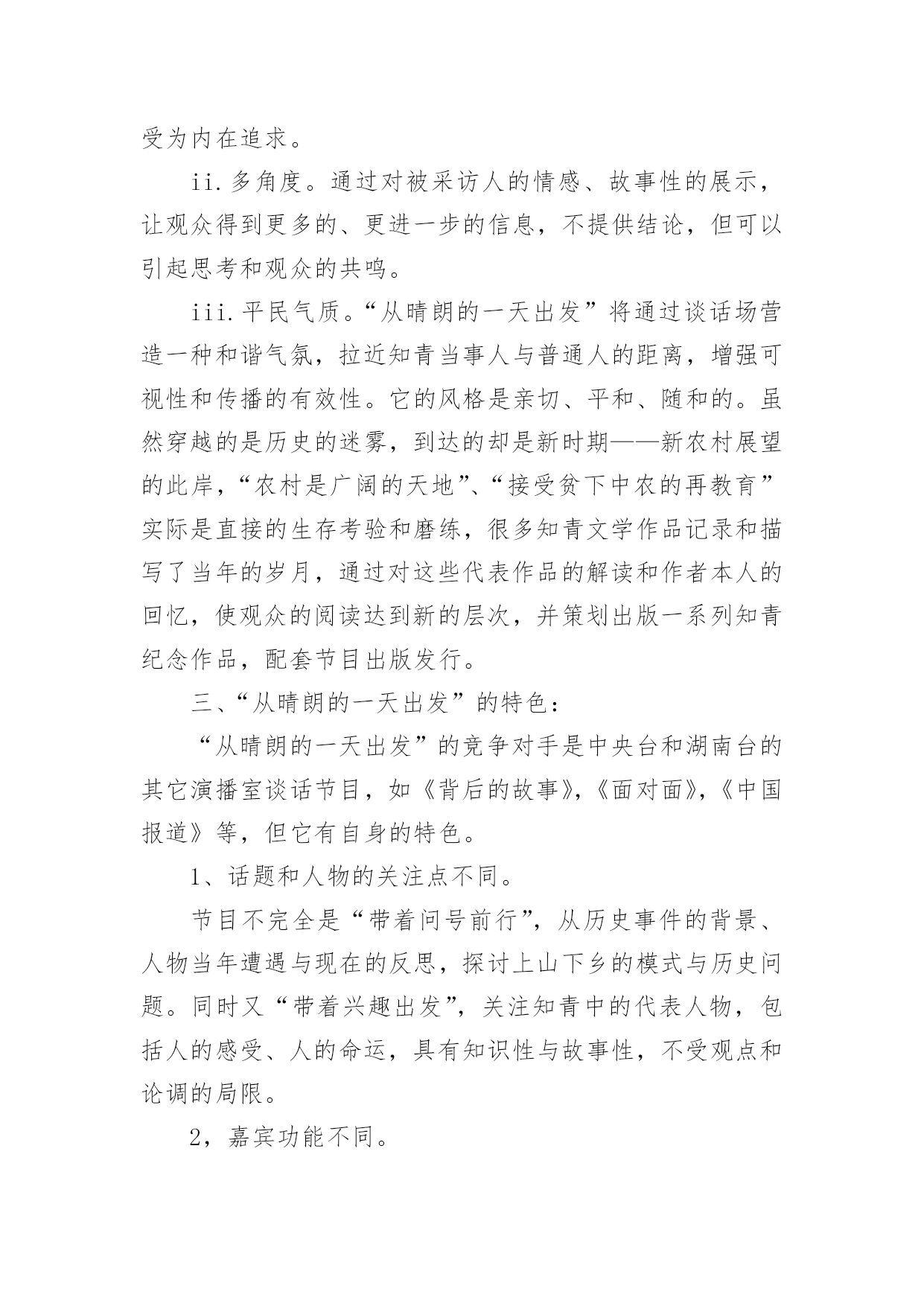 受为内在追求。

ii.多角度。通过对被采访人的情感、故事性的展示，让观众得到更多的、更进一步的信息，不提供结论，但可以引起思考和观众的共鸣。

iii.平民气质。“从晴朗的一天出发”将通过谈话场营造一种和谐气氛，拉近知青当事人与普通人的距离，增强可视性和传播的有效性。它的风格是亲切、平和、随和的。虽然穿越的是历史的迷雾，到达的却是新时期——新农村展望的此岸，“农村是广阔的天地”、“接受贫下中农的再教育”实际是直接的生存考验和磨练，很多知青文学作品记录和描写了当年的岁月，通过对这些代表作品的解读和作者本人的回忆，使观众的阅读达到新的层次，并策划出版一系列知青纪念作品，配套节目出版发行。

三、“从晴朗的一天出发”的特色：

“从晴朗的一天出发”的竞争对手是中央台和湖南台的其它演播室谈话节目，如《背后的故事》,《面对面》,《中国报道》等，但它有自身的特色。

1、话题和人物的关注点不同。

节目不完全是“带着问号前行”，从历史事件的背景、人物当年遭遇与现在的反思，探讨上山下乡的模式与历史问题。同时又“带着兴趣出发”，关注知青中的代表人物，包括人的感受、人的命运，具有知识性与故事性，不受观点和论调的局限。

2，嘉宾功能不同。